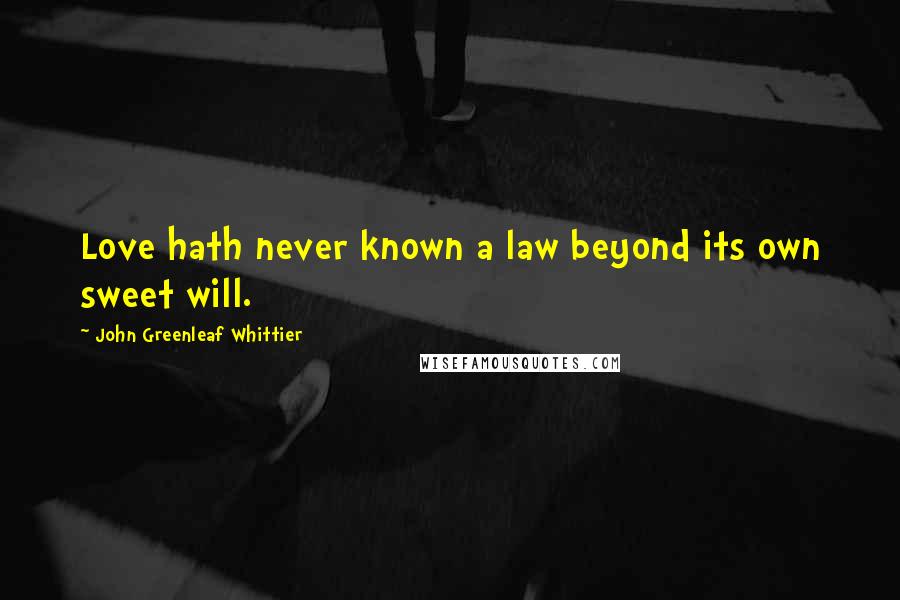 Love hath never known a law beyond its own sweet will.

~ John Greenleaf Whittier

WISEFAMOUSQUOTES.COM